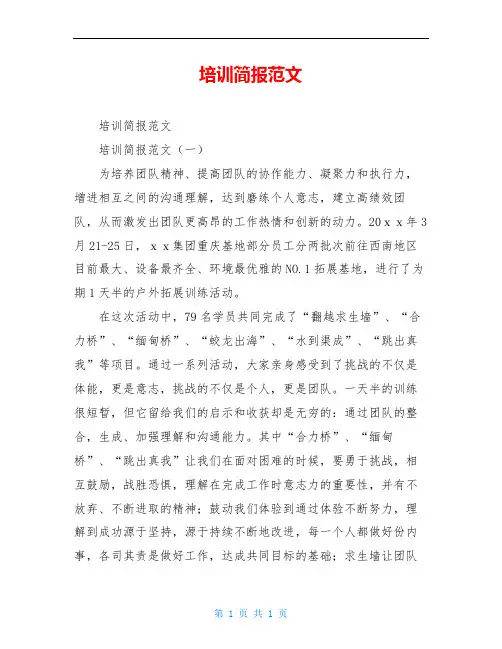 培训简报范文

培训简报范文

培训简报范文（一）

为培养团队精神、提高团队的协作能力、凝聚力和执行力，增进相互之间的沟通理解，达到磨练个人意志，建立高绩效团队，从而激发出团队更高昂的工作热情和创新的动力。20ｘｘ年3月21-25日，ｘｘ集团重庆基地部分员工分两批次前往西南地区目前最大、设备最齐全、环境最优雅的NO.1拓展基地，进行了为期1天半的户外拓展训练活动。

在这次活动中，79名学员共同完成了“翻越求生墙”、“合力桥”、“缅甸桥”、“蛟龙出海”、“水到渠成”、“跳出真我”等项目。通过一系列活动，大家亲身感受到了挑战的不仅是体能，更是意志，挑战的不仅是个人，更是团队。一天半的训练很短暂，但它留给我们的启示和收获却是无穷的：通过团队的整合，生成、加强理解和沟通能力。其中“合力桥”、“缅甸桥”、“跳出真我”让我们在面对困难的时候，要勇于挑战，相互鼓励，战胜恐惧，理解在完成工作时意志力的重要性，并有不放弃、不断进取的精神；鼓动我们体验到通过体验不断努力，理解到成功源于坚持，源于持续不断地改进，每一个人都做好份内事，各司其责是做好工作，达成共同目标的基础；求生墙让团队

第 1 页 共 1 页